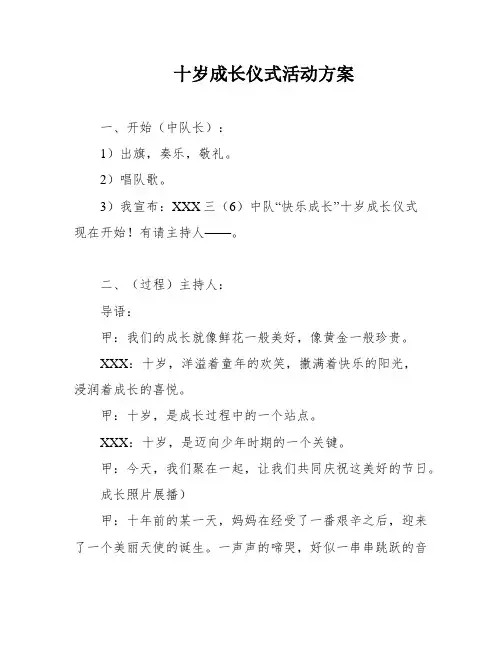 十岁成长仪式活动方案

一、开始（中队长）：

1）出旗，奏乐，敬礼。

2）唱队歌。

3）我宣布：XXX 三（6）中队“快乐成长”十岁成长仪式现在开始！有请主持人——。

二、（过程）主持人：

导语：

甲：我们的成长就像鲜花一般美好，像黄金一般珍贵。

XXX：十岁，洋溢着童年的欢笑，撒满着快乐的阳光，浸润着成长的喜悦。

甲：十岁，是成长过程中的一个站点。

XXX：十岁，是迈向少年时期的一个关键。

甲：今天，我们聚在一起，让我们共同庆祝这美好的节日。

成长照片展播）

甲：十年前的某一天，妈妈在经受了一番艰辛之后，迎来了一个美丽天使的诞生。一声声的啼哭，好似一串串跳跃的音